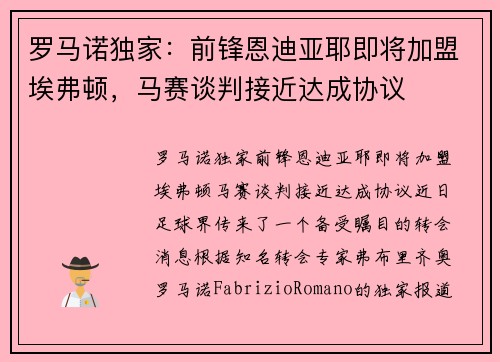 罗马诺独家：前锋恩迪亚耶即将加盟埃弗顿，马赛谈判接近达成协议

罗马诺独家前锋恩迪亚耶即将加盟埃弗顿马赛谈判接近达成协议近日足球界传来了一个备受瞩目的转会消息根据知名转会专家弗布里齐奥罗马诺FabrizioRomano的独家报道